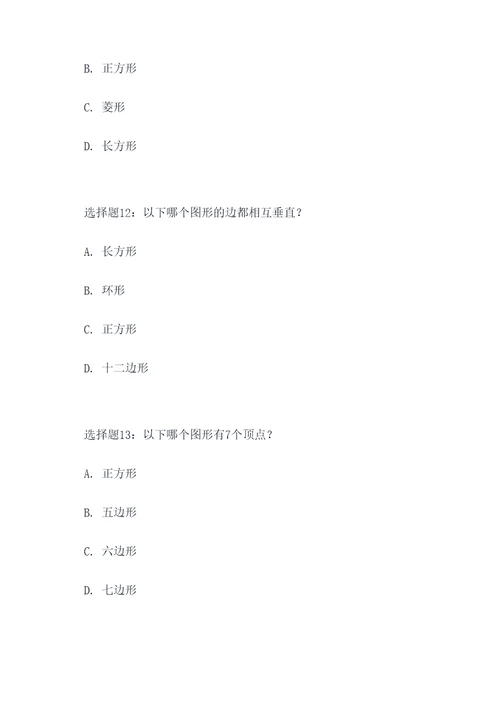 B. 正方形

C. 菱形

D. 长方形

选择题12：以下哪个图形的边都相互垂直？

A. 长方形

B. 环形

C. 正方形

D. 十二边形

选择题13：以下哪个图形有7个顶点？

A. 正方形

B. 五边形

C. 六边形

D. 七边形